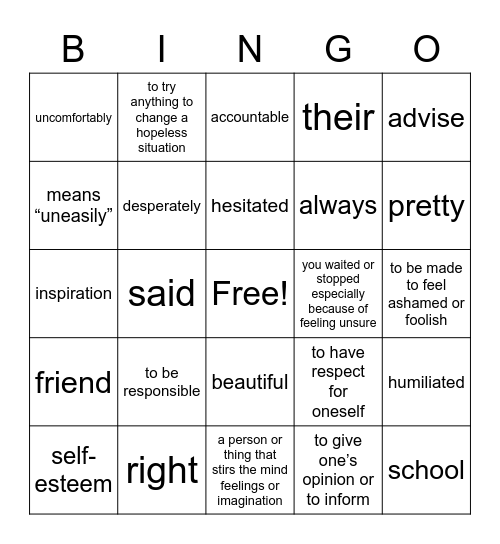 | B | I | N | G | O |
|---|---|---|---|---|
| uncomfortably | to try anything to change a hopeless situation | accountable | their | advise |
| means “uneasily” | desperately | hesitated | always | pretty |
| inspiration | said | Free! | you waited or stopped especially because of feeling unsure | to be made to feel ashamed or foolish |
| friend | to be responsible | beautiful | to have respect for oneself | humiliated |
| self-esteem | right | a person or thing that stirs the mind feelings or imagination | to give one’s opinion or to inform | school |